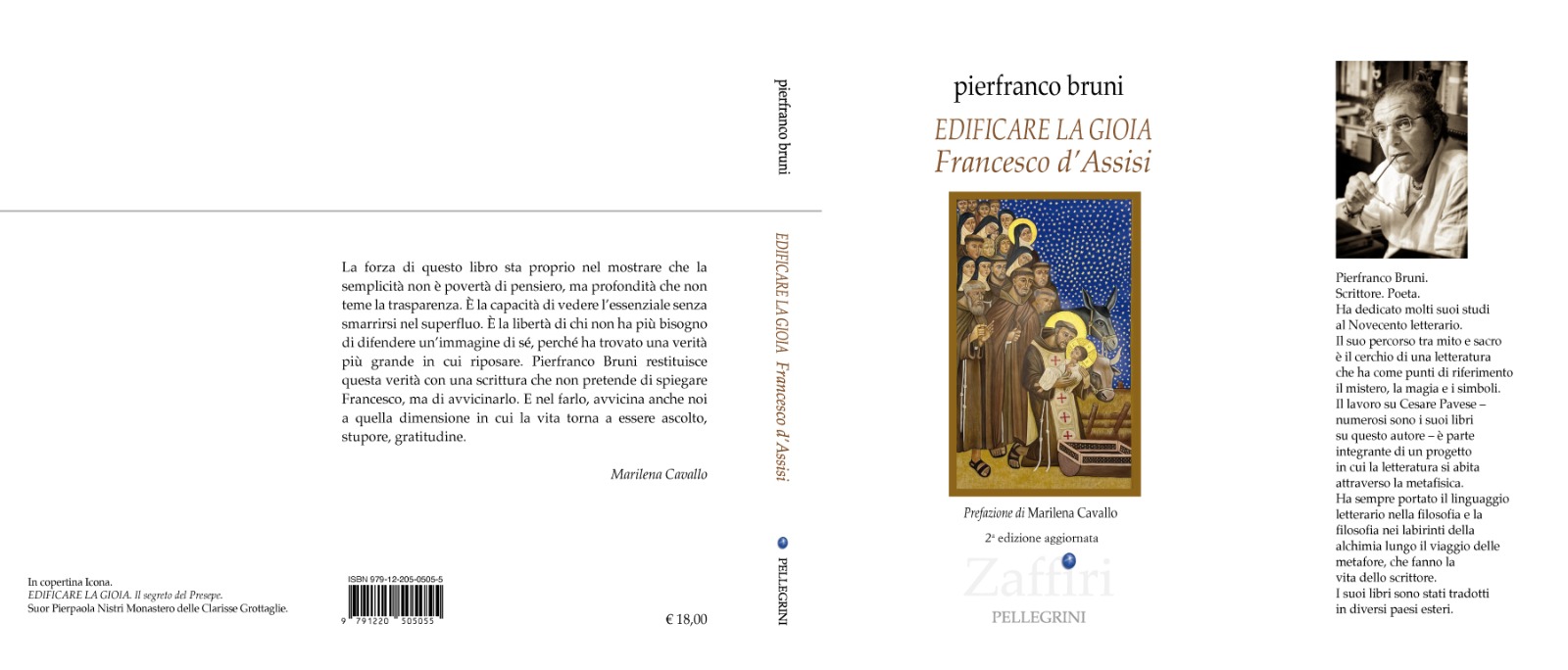 La forza di questo libro sta proprio nel mostrare che la semplicità non è povertà di pensiero, ma profondità che non teme la trasparenza. È la capacità di vedere l'essenziale senza smarrirsi nel superfluo. È la libertà di chi non ha più bisogno di difendere un'immagine di sé, perché ha trovato una verità più grande in cui riposare. Pierfranco Bruni restituisce questa verità con una scrittura che non pretende di spiegare Francesco, ma di avvicinarlo. E nel farlo, avvicina anche noi a quella dimensione in cui la vita torna a essere ascolto, stupore, gratitudine.

Marilena Cavallo

In copertina Icona.
EDIFICARE LA GIOIA. Il segreto del Presepe.
Suor Pierpaola Nistri Monastero delle Clarisse Grottaglie.

ISBN 979-12-205-0505-5
9 791220 505055

€ 18,00

pierfranco bruni

EDIFICARE LA GIOIA Francesco d'Assisi

PELLEGRINI

pierfranco bruni

EDIFICARE LA GIOIA
Francesco d'Assisi

Prefazione di Marilena Cavallo

2ª edizione aggiornata

Zaffiri

PELLEGRINI

Pierfranco Bruni.
Scrittore. Poeta.
Ha dedicato molti suoi studi al Novecento letterario.
Il suo percorso tra mito e sacro è il cerchio di una letteratura che ha come punti di riferimento il mistero, la magia e i simboli.
Il lavoro su Cesare Pavese – numerosi sono i suoi libri su questo autore – è parte integrante di un progetto in cui la letteratura si abita attraverso la metafisica.
Ha sempre portato il linguaggio letterario nella filosofia e la filosofia nei labirinti della alchimia lungo il viaggio delle metafore, che fanno la vita dello scrittore.
I suoi libri sono stati tradotti in diversi paesi esteri.